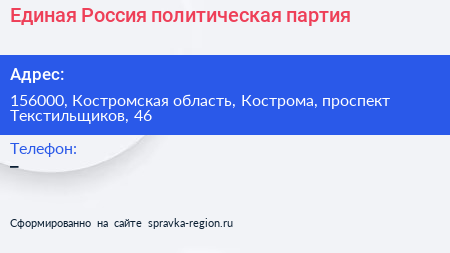 Единая Россия политическая партия

Адрес:

156000, Костромская область, Кострома, проспект Текстильщиков, 46

Телефон:

–

Сформированно на сайте spravka-region.ru